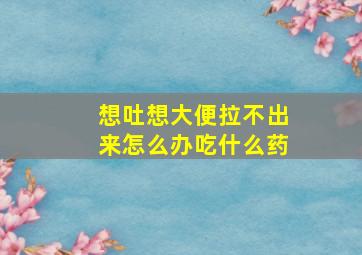 想吐想大便拉不出来怎么办吃什么药